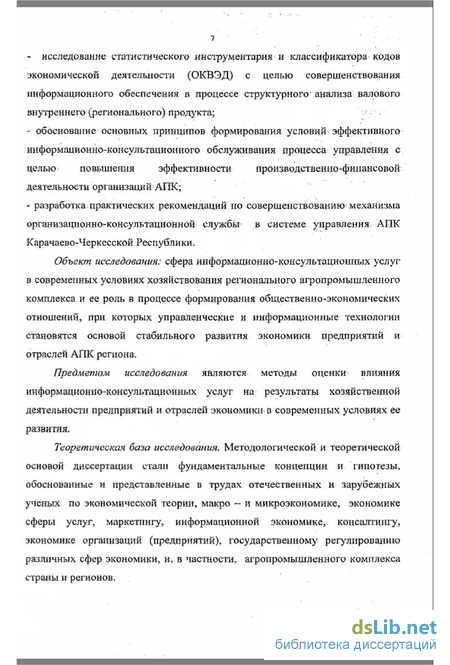 7

- исследование статистического инструментария и классификатора кодов экономической деятельности (ОКВЭД) с целью совершенствования информационного обеспечения в процессе структурного анализа валового внутреннего (регионального) продукта;

- обоснование основных принципов формирования условий эффективного информационно-консультационного обслуживания процесса управления с целью повышения эффективности производственно-финансовой деятельности организаций АПК;

- разработка практических рекомендаций по совершенствованию механизма организационно-консультационной службы в системе управления АПК Карачаево-Черкесской Республики.

Объект исследования: сфера информационно-консультационных услуг в современных условиях хозяйствования регионального агропромышленного комплекса и ее роль в процессе формирования общественно-экономических отношений, при которых управленческие и информационные технологии становятся основой стабильного развития экономики предприятий и отраслей АПК региона.

Предметом исследования являются методы оценки влияния информационно-консультационных услуг на результаты хозяйственной деятельности предприятий и отраслей экономики в современных условиях ее развития.

Теоретическая база исследования. Методологической и теоретической основой диссертации стали фундаментальные концепции и гипотезы, обоснованные и представленные в трудах отечественных и зарубежных ученых по экономической теории, макро – и микроэкономике, экономике сферы услуг, маркетингу, информационной экономике, консалтингу, экономике организаций (предприятий), государственному регулированию различных сфер экономики, и, в частности, агропромышленного комплекса страны и регионов.

dsLib.net
библиотека диссертаций